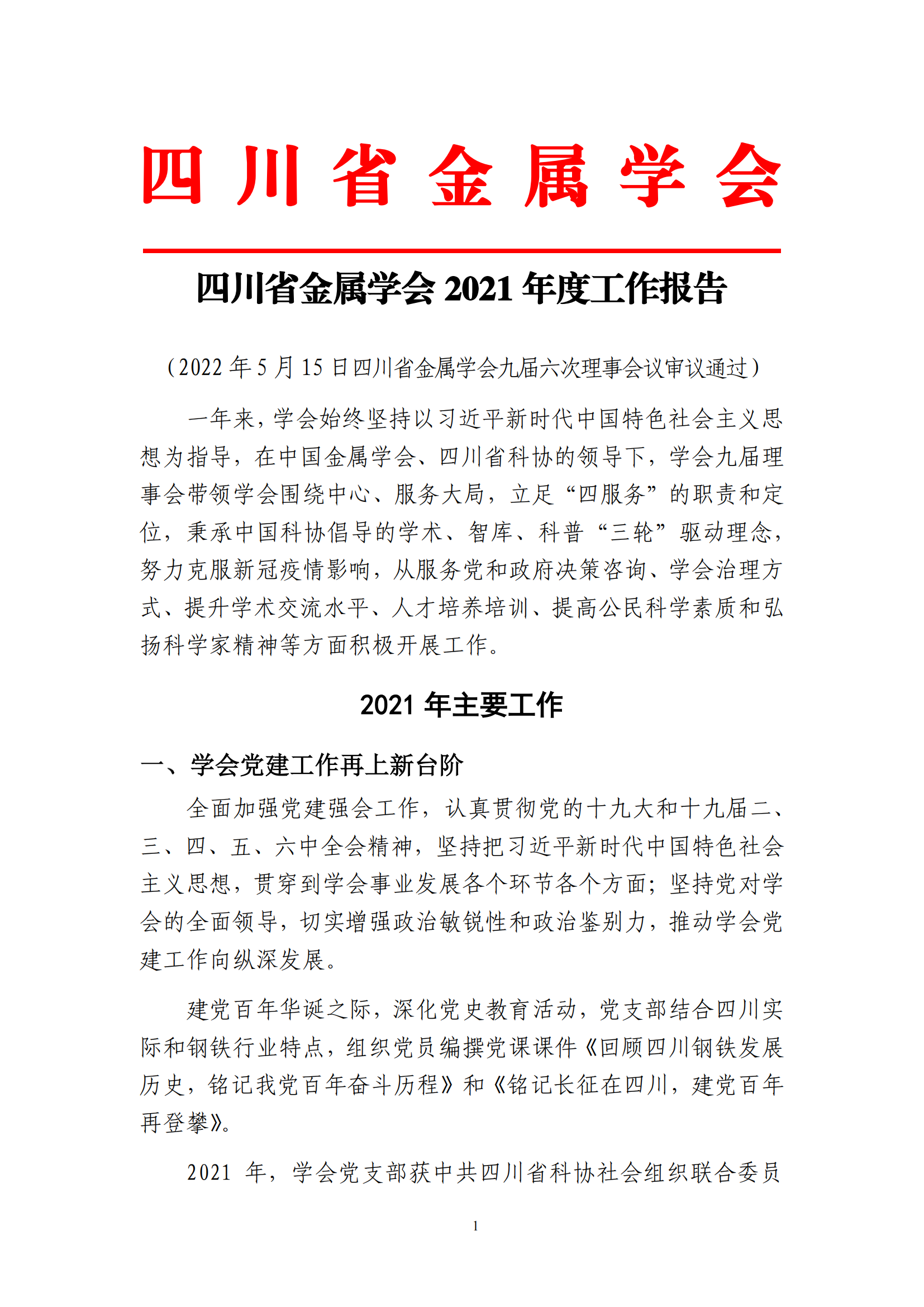 四川省金属学会

四川省金属学会 2021 年度工作报告

（2022 年 5 月 15 日四川省金属学会九届六次理事会议审议通过）

一年来，学会始终坚持以习近平新时代中国特色社会主义思想为指导，在中国金属学会、四川省科协的领导下，学会九届理事会带领学会围绕中心、服务大局，立足“四服务”的职责和定位，秉承中国科协倡导的学术、智库、科普“三轮”驱动理念，努力克服新冠疫情影响，从服务党和政府决策咨询、学会治理方式、提升学术交流水平、人才培养培训、提高公民科学素质和弘扬科学家精神等方面积极开展工作。

2021 年主要工作

一、学会党建工作再上新台阶

全面加强党建强会工作，认真贯彻党的十九大和十九届二、三、四、五、六中全会精神，坚持把习近平新时代中国特色社会主义思想，贯穿到学会事业发展各个环节各个方面；坚持党对学会的全面领导，切实增强政治敏锐性和政治鉴别力，推动学会党建工作向纵深发展。

建党百年华诞之际，深化党史教育活动，党支部结合四川实际和钢铁行业特点，组织党员编撰党课课件《回顾四川钢铁发展历史，铭记我党百年奋斗历程》和《铭记长征在四川，建党百年再登攀》。

2021 年，学会党支部获中共四川省科协社会组织联合委员

1